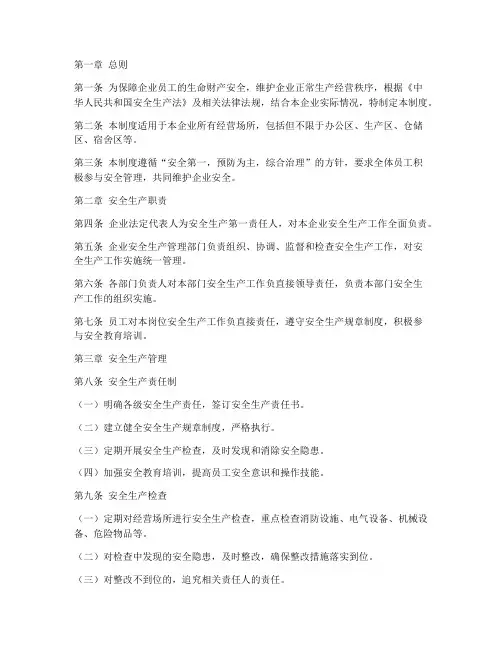 第一章 总则

第一条 为保障企业员工的生命财产安全，维护企业正常生产经营秩序，根据《中华人民共和国安全生产法》及相关法律法规，结合本企业实际情况，特制定本制度。

第二条 本制度适用于本企业所有经营场所，包括但不限于办公区、生产区、仓储区、宿舍区等。

第三条 本制度遵循“安全第一，预防为主，综合治理”的方针，要求全体员工积极参与安全管理，共同维护企业安全。

第二章 安全生产职责

第四条 企业法定代表人为安全生产第一责任人，对本企业安全生产工作全面负责。

第五条 企业安全生产管理部门负责组织、协调、监督和检查安全生产工作，对安全生产工作实施统一管理。

第六条 各部门负责人对本部门安全生产工作负直接领导责任，负责本部门安全生产工作的组织实施。

第七条 员工对本岗位安全生产工作负直接责任，遵守安全生产规章制度，积极参与安全教育培训。

第三章 安全生产管理

第八条 安全生产责任制

（一）明确各级安全生产责任，签订安全生产责任书。

（二）建立健全安全生产规章制度，严格执行。

（三）定期开展安全生产检查，及时发现和消除安全隐患。

（四）加强安全教育培训，提高员工安全意识和操作技能。

第九条 安全生产检查

（一）定期对经营场所进行安全生产检查，重点检查消防设施、电气设备、机械设备、危险物品等。

（二）对检查中发现的安全隐患，及时整改，确保整改措施落实到位。

（三）对整改不到位的，追究相关责任人的责任。